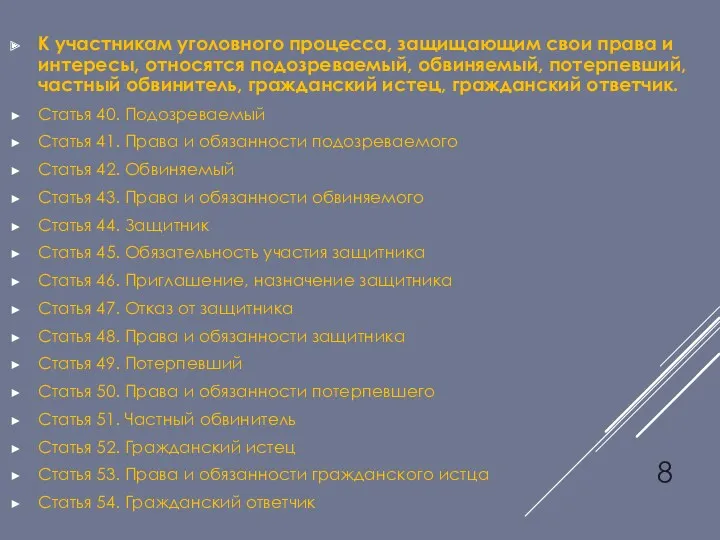 К участникам уголовного процесса, защищающим свои права и интересы, относятся подозреваемый, обвиняемый, потерпевший, частный обвинитель, гражданский истец, гражданский ответчик.

Статья 40. Подозреваемый

Статья 41. Права и обязанности подозреваемого

Статья 42. Обвиняемый

Статья 43. Права и обязанности обвиняемого

Статья 44. Защитник

Статья 45. Обязательность участия защитника

Статья 46. Приглашение, назначение защитника

Статья 47. Отказ от защитника

Статья 48. Права и обязанности защитника

Статья 49. Потерпевший

Статья 50. Права и обязанности потерпевшего

Статья 51. Частный обвинитель

Статья 52. Гражданский истец

Статья 53. Права и обязанности гражданского истца

Статья 54. Гражданский ответчик

8